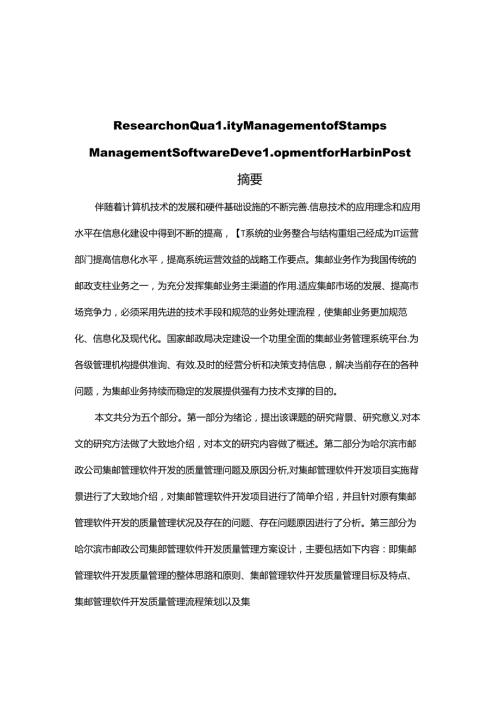 ResearchonQua1.ityManagementofStamps

ManagementSoftwareDeve1.opmentforHarbinPost

摘要

伴随着计算机技术的发展和硬件基础设施的不断完善.信息技术的应用理念和应用水平在信息化建设中得到不断的提高，【T系统的业务整合与结构重组己经成为IT运营部门提高信息化水平，提高系统运营效益的战略工作要点。集邮业务作为我国传统的邮政支柱业务之一，为充分发挥集邮业务主渠道的作用.适应集邮市场的发展、提高市场竞争力，必须采用先进的技术手段和规范的业务处理流程，使集邮业务更加规范化、信息化及现代化。国家邮政局决定建设一个功里全面的集邮业务管理系统平台.为各级管理机构提供准询、有效.及时的经营分析和决策支持信息，解决当前存在的各种问题，为集邮业务持续而稳定的发展提供强有力技术支撑的目的。

本文共分为五个部分。第一部分为绪论，提出该课题的研究背景、研究意义.对本文的研究方法做了大致地介绍，对本文的研究内容做了概述。第二部分为哈尔滨市邮政公司集邮管理软件开发的质量管理问题及原因分析,对集邮管理软件开发项目实施背景进行了大致地介绍，对集邮管理软件开发项目进行了简单介绍，并且针对原有集邮管理软件开发的质量管理状况及存在的问题、存在问题原因进行了分析。第三部分为哈尔滨市邮政公司集邮管理软件开发质量管理方案设计，主要包括如下内容：即集邮管理软件开发质量管理的整体思路和原则、集邮管理软件开发质量管理目标及特点、集邮管理软件开发质量管理流程策划以及集